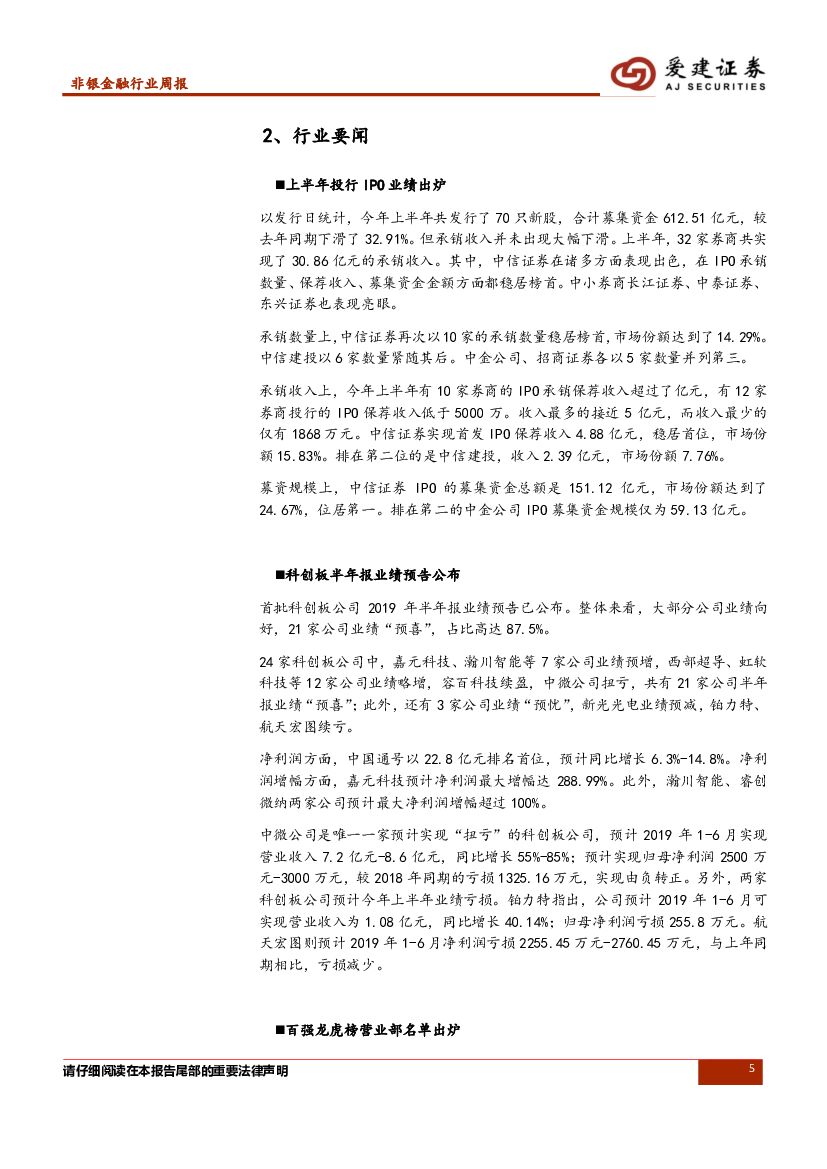 非银金融行业周报

爱建证券
AJ SECURITIES

2、行业要闻

■上半年投行 IPO 业绩出炉

以发行日统计，今年上半年共发行了 70 只新股，合计募集资金 612.51 亿元，较去年同期下滑了 32.91%。但承销收入并未出现大幅下滑。上半年，32 家券商共实现了 30.86 亿元的承销收入。其中，中信证券在诸多方面表现出色，在 IPO 承销数量、保荐收入、募集资金金额方面都稳居榜首。中小券商长江证券、中泰证券、东兴证券也表现亮眼。

承销数量上，中信证券再次以 10 家的承销数量稳居榜首，市场份额达到了 14.29%。中信建投以 6 家数量紧随其后。中金公司、招商证券各以 5 家数量并列第三。

承销收入上，今年上半年有 10 家券商的 IPO 承销保荐收入超过了亿元，有 12 家券商投行的 IPO 保荐收入低于 5000 万。收入最多的接近 5 亿元，而收入最少的仅有 1868 万元。中信证券实现首发 IPO 保荐收入 4.88 亿元，稳居首位，市场份额 15.83%。排在第二位的是中信建投，收入 2.39 亿元，市场份额 7.76%。

募资规模上，中信证券 IPO 的募集资金总额是 151.12 亿元，市场份额达到了 24.67%，位居第一。排在第二的中金公司 IPO 募集资金规模仅为 59.13 亿元。

■科创板半年报业绩预告公布

首批科创板公司 2019 年半年报业绩预告已公布。整体来看，大部分公司业绩向好，21 家公司业绩“预喜”，占比高达 87.5%。

24 家科创板公司中，嘉元科技、瀚川智能等 7 家公司业绩预增，西部超导、虹软科技等 12 家公司业绩略增，容百科技续盈，中微公司扭亏，共有 21 家公司半年报业绩“预喜”；此外，还有 3 家公司业绩“预忧”，新光光电业绩预减，铂力特、航天宏图续亏。

净利润方面，中国通号以 22.8 亿元排名首位，预计同比增长 6.3%-14.8%。净利润增幅方面，嘉元科技预计净利润最大增幅达 288.99%。此外，瀚川智能、睿创微纳两家公司预计最大净利润增幅超过 100%。

中微公司是唯一一家预计实现“扭亏”的科创板公司，预计 2019 年 1-6 月实现营业收入 7.2 亿元-8.6 亿元，同比增长 55%-85%；预计实现归母净利润 2500 万元-3000 万元，较 2018 年同期的亏损 1325.16 万元，实现由负转正。另外，两家科创板公司预计今年上半年业绩亏损。铂力特指出，公司预计 2019 年 1-6 月可实现营业收入为 1.08 亿元，同比增长 40.14%；归母净利润亏损 255.8 万元。航天宏图则预计 2019 年 1-6 月净利润亏损 2255.45 万元-2760.45 万元，与上年同期相比，亏损减少。

■百强龙虎榜营业部名单出炉

请仔细阅读在本报告尾部的重要法律声明

5